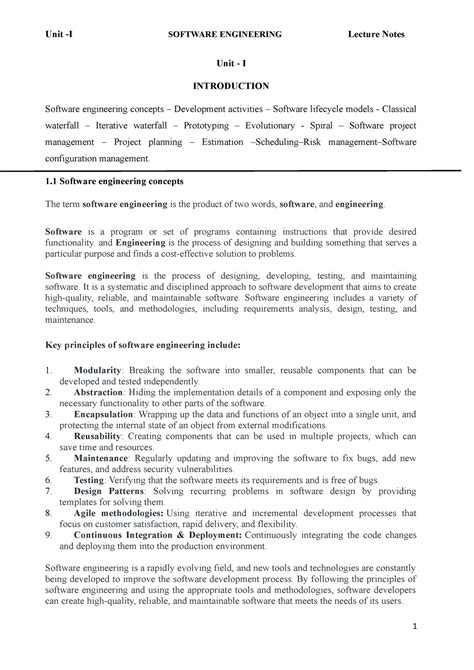 Unit -I SOFTWARE ENGINEERING Lecture Notes

Unit - I

INTRODUCTION

Software engineering concepts – Development activities – Software lifecycle models - Classical waterfall – Iterative waterfall – Prototyping – Evolutionary - Spiral – Software project management – Project planning – Estimation –Scheduling–Risk management–Software configuration management.

1.1 Software engineering concepts

The term software engineering is the product of two words, software, and engineering.

Software is a program or set of programs containing instructions that provide desired functionality. and Engineering is the process of designing and building something that serves a particular purpose and finds a cost-effective solution to problems.

Software engineering is the process of designing, developing, testing, and maintaining software. It is a systematic and disciplined approach to software development that aims to create high-quality, reliable, and maintainable software. Software engineering includes a variety of techniques, tools, and methodologies, including requirements analysis, design, testing, and maintenance.

Key principles of software engineering include:

1. Modularity: Breaking the software into smaller, reusable components that can be developed and tested independently.
2. Abstraction: Hiding the implementation details of a component and exposing only the necessary functionality to other parts of the software.
3. Encapsulation: Wrapping up the data and functions of an object into a single unit, and protecting the internal state of an object from external modifications.
4. Reusability: Creating components that can be used in multiple projects, which can save time and resources.
5. Maintenance: Regularly updating and improving the software to fix bugs, add new features, and address security vulnerabilities.
6. Testing: Verifying that the software meets its requirements and is free of bugs.
7. Design Patterns: Solving recurring problems in software design by providing templates for solving them.
8. Agile methodologies: Using iterative and incremental development processes that focus on customer satisfaction, rapid delivery, and flexibility.
9. Continuous Integration & Deployment: Continuously integrating the code changes and deploying them into the production environment.

Software engineering is a rapidly evolving field, and new tools and technologies are constantly being developed to improve the software development process. By following the principles of software engineering and using the appropriate tools and methodologies, software developers can create high-quality, reliable, and maintainable software that meets the needs of its users.

1